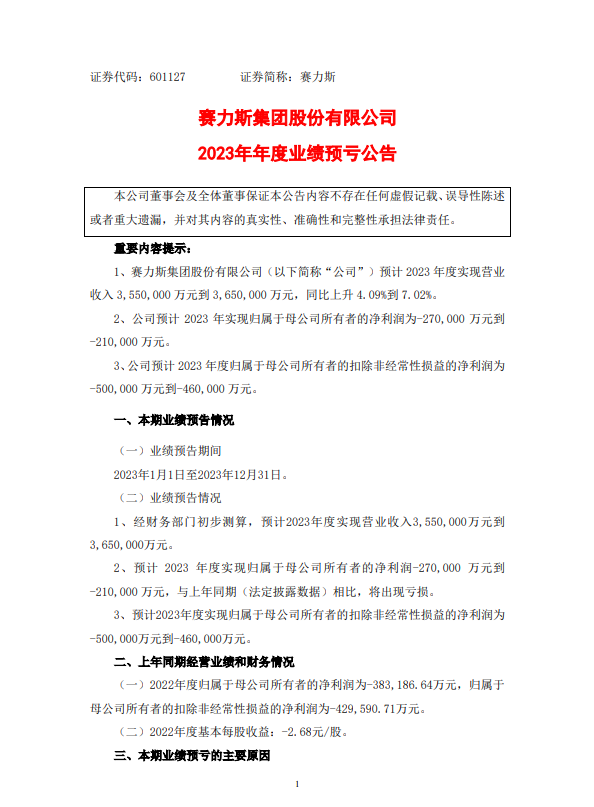 证券代码：601127　　　　证券简称：赛力斯

赛力斯集团股份有限公司

2023年年度业绩预亏公告

本公司董事会及全体董事保证本公告内容不存在任何虚假记载、误导性陈述或者重大遗漏，并对其内容的真实性、准确性和完整性承担法律责任。

重要内容提示：

1、赛力斯集团股份有限公司（以下简称“公司”）预计 2023 年度实现营业收入 3,550,000 万元到 3,650,000 万元，同比上升 4.09%到 7.02%。

2、公司预计 2023 年实现归属于母公司所有者的净利润为-270,000 万元到-210,000 万元。

3、公司预计 2023 年度归属于母公司所有者的扣除非经常性损益的净利润为-500,000 万元到-460,000 万元。

一、本期业绩预告情况

（一）业绩预告期间

2023年1月1日至2023年12月31日。

（二）业绩预告情况

1、经财务部门初步测算，预计2023年度实现营业收入3,550,000万元到3,650,000万元。

2、预计 2023 年度实现归属于母公司所有者的净利润-270,000 万元到-210,000 万元，与上年同期（法定披露数据）相比，将出现亏损。

3、预计2023年度实现归属于母公司所有者的扣除非经常性损益的净利润为-500,000万元到-460,000万元。

二、上年同期经营业绩和财务情况

（一）2022年度归属于母公司所有者的净利润为-383,186.64万元，归属于母公司所有者的扣除非经常性损益的净利润为-429,590.71万元。

（二）2022年度基本每股收益：-2.68元/股。

三、本期业绩预亏的主要原因

1